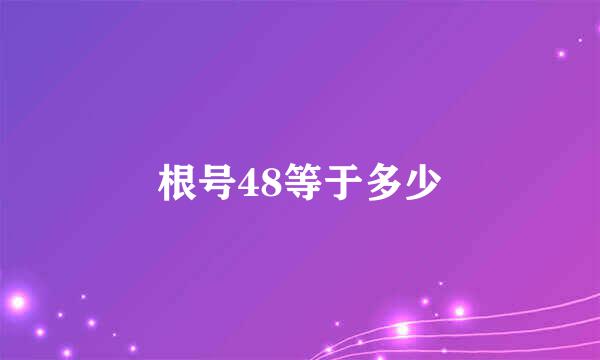 根号48等于多少